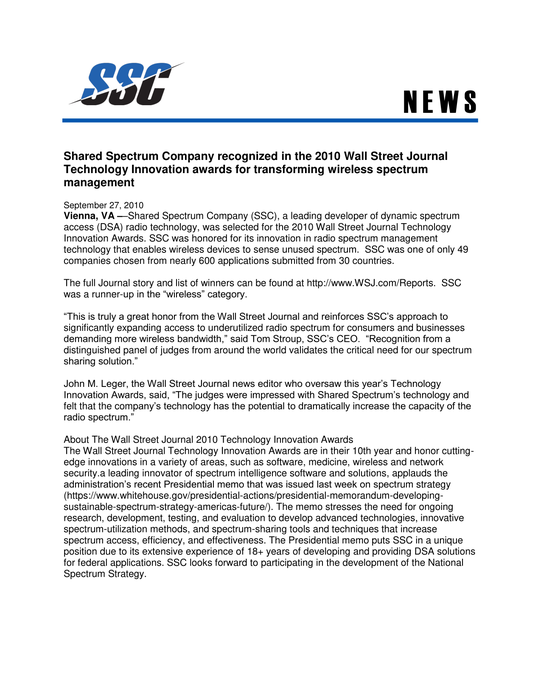 SSC

NEWS

Shared Spectrum Company recognized in the 2010 Wall Street Journal Technology Innovation awards for transforming wireless spectrum management

September 27, 2010
Vienna, VA —Shared Spectrum Company (SSC), a leading developer of dynamic spectrum access (DSA) radio technology, was selected for the 2010 Wall Street Journal Technology Innovation Awards. SSC was honored for its innovation in radio spectrum management technology that enables wireless devices to sense unused spectrum. SSC was one of only 49 companies chosen from nearly 600 applications submitted from 30 countries.

The full Journal story and list of winners can be found at http://www.WSJ.com/Reports. SSC was a runner-up in the “wireless” category.

“This is truly a great honor from the Wall Street Journal and reinforces SSC’s approach to significantly expanding access to underutilized radio spectrum for consumers and businesses demanding more wireless bandwidth,” said Tom Stroup, SSC’s CEO. “Recognition from a distinguished panel of judges from around the world validates the critical need for our spectrum sharing solution.”

John M. Leger, the Wall Street Journal news editor who oversaw this year’s Technology Innovation Awards, said, “The judges were impressed with Shared Spectrum’s technology and felt that the company’s technology has the potential to dramatically increase the capacity of the radio spectrum.”

About The Wall Street Journal 2010 Technology Innovation Awards
The Wall Street Journal Technology Innovation Awards are in their 10th year and honor cutting-edge innovations in a variety of areas, such as software, medicine, wireless and network security.a leading innovator of spectrum intelligence software and solutions, applauds the administration’s recent Presidential memo that was issued last week on spectrum strategy (https://www.whitehouse.gov/presidential-actions/presidential-memorandum-developing-sustainable-spectrum-strategy-americas-future/). The memo stresses the need for ongoing research, development, testing, and evaluation to develop advanced technologies, innovative spectrum-utilization methods, and spectrum-sharing tools and techniques that increase spectrum access, efficiency, and effectiveness. The Presidential memo puts SSC in a unique position due to its extensive experience of 18+ years of developing and providing DSA solutions for federal applications. SSC looks forward to participating in the development of the National Spectrum Strategy.